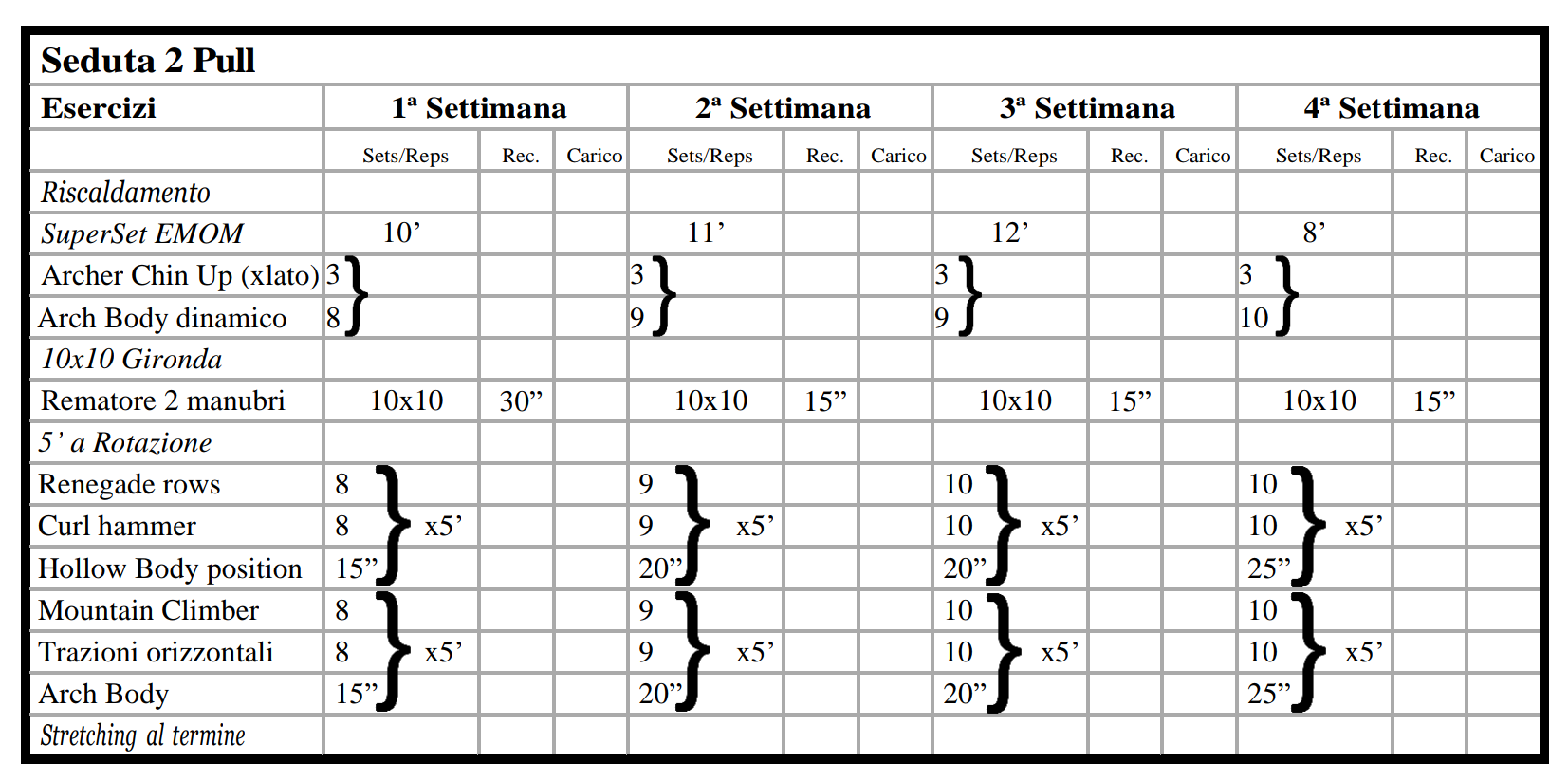 Seduta 2 Pull

| Esercizi | 1ª Settimana | | | 2ª Settimana | | | 3ª Settimana | | | 4ª Settimana | | |
|---|---|---|---|---|---|---|---|---|---|---|---|---|
| | Sets/Reps | Rec. | Carico | Sets/Reps | Rec. | Carico | Sets/Reps | Rec. | Carico | Sets/Reps | Rec. | Carico |
| Riscaldamento | | | | | | | | | | | | |
| SuperSet EMOM | 10’ | | | 11’ | | | 12’ | | | 8’ | | |
| Archer Chin Up (xlato) | 3 | | | 3 | | | 3 | | | 3 | | |
| Arch Body dinamico | 8 | | | 9 | | | 9 | | | 10 | | |
| 10x10 Gironda | | | | | | | | | | | | |
| Rematore 2 manubri | 10x10 | 30” | | 10x10 | 15” | | 10x10 | 15” | | 10x10 | 15” | |
| 5’ a Rotazione | | | | | | | | | | | | |
| Renegade rows | 8 | | | 9 | | | 10 | | | 10 | | |
| Curl hammer | 8 x5’ | | | 9 x5’ | | | 10 x5’ | | | 10 x5’ | | |
| Hollow Body position | 15” | | | 20” | | | 20” | | | 25” | | |
| Mountain Climber | 8 | | | 9 | | | 10 | | | 10 | | |
| Trazioni orizzontali | 8 x5’ | | | 9 x5’ | | | 10 x5’ | | | 10 x5’ | | |
| Arch Body | 15” | | | 20” | | | 20” | | | 25” | | |
| Stretching al termine | | | | | | | | | | | | |